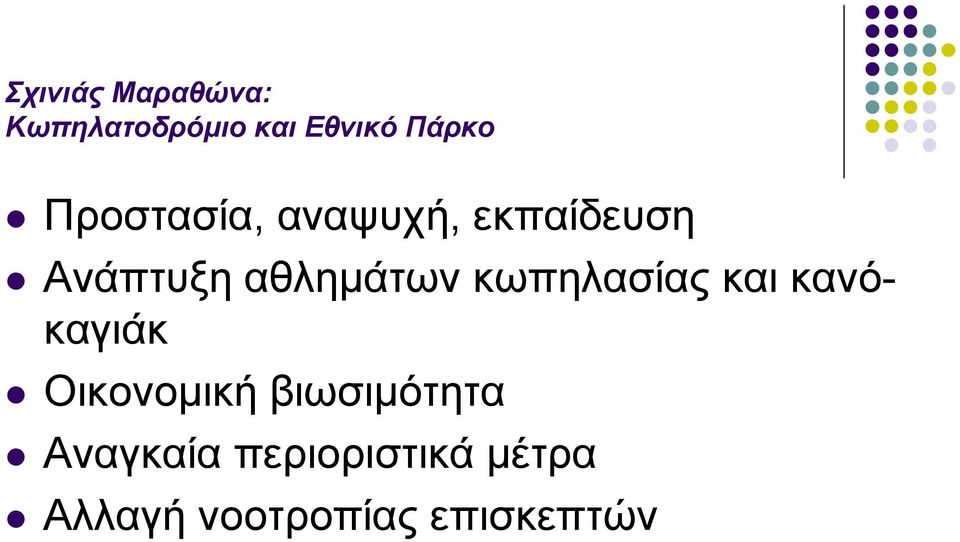 Σχινιάς Μαραθώνα:
Κωπηλατοδρόμιο και Εθνικό Πάρκο

- Προστασία, αναψυχή, εκπαίδευση
- Ανάπτυξη αθλημάτων κωπηλασίας και κανό-καγιάκ
- Οικονομική βιωσιμότητα
- Αναγκαία περιοριστικά μέτρα
- Αλλαγή νοοτροπίας επισκεπτών